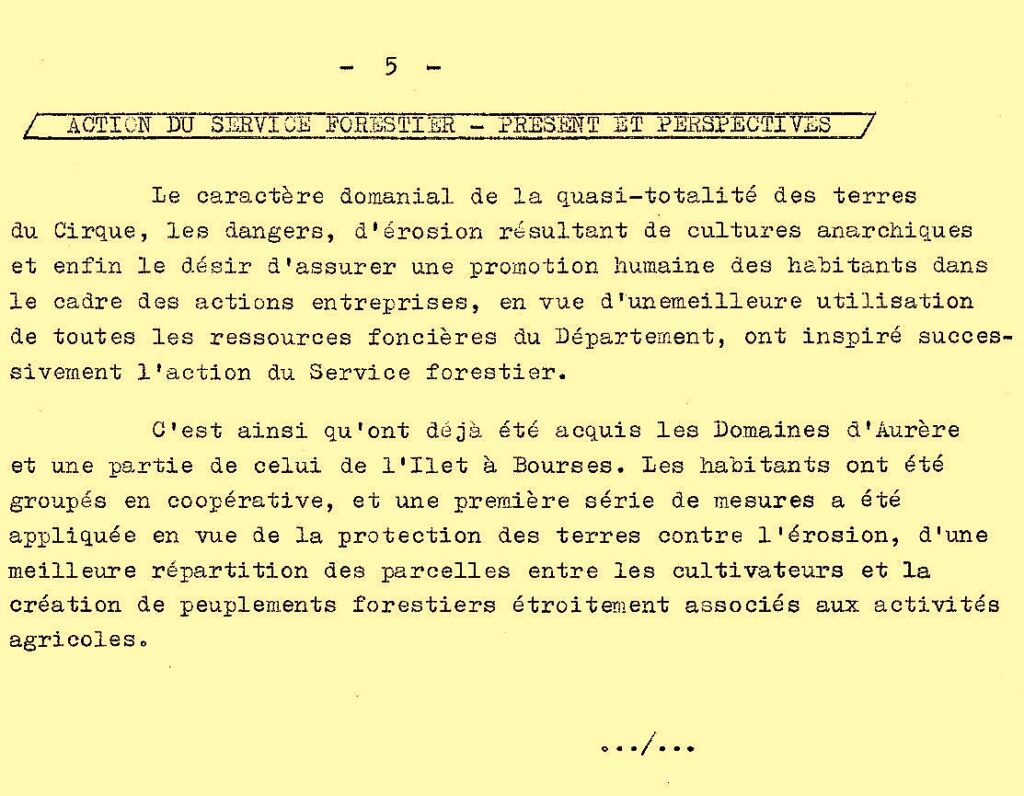 - 5 -

ACTION DU SERVICE FORESTIER - PRESENT ET PERSPECTIVES

Le caractère domanial de la quasi-totalité des terres du Cirque, les dangers, d'érosion résultant de cultures anarchiques et enfin le désir d'assurer une promotion humaine des habitants dans le cadre des actions entreprises, en vue d'unemeilleure utilisation de toutes les ressources foncières du Département, ont inspiré successivement l'action du Service forestier.

C'est ainsi qu'ont déjà été acquis les Domaines d'Aurère et une partie de celui de l'Ilet à Bourses. Les habitants ont été groupés en coopérative, et une première série de mesures a été appliquée en vue de la protection des terres contre l'érosion, d'une meilleure répartition des parcelles entre les cultivateurs et la création de peuplements forestiers étroitement associés aux activités agricoles.

.../...